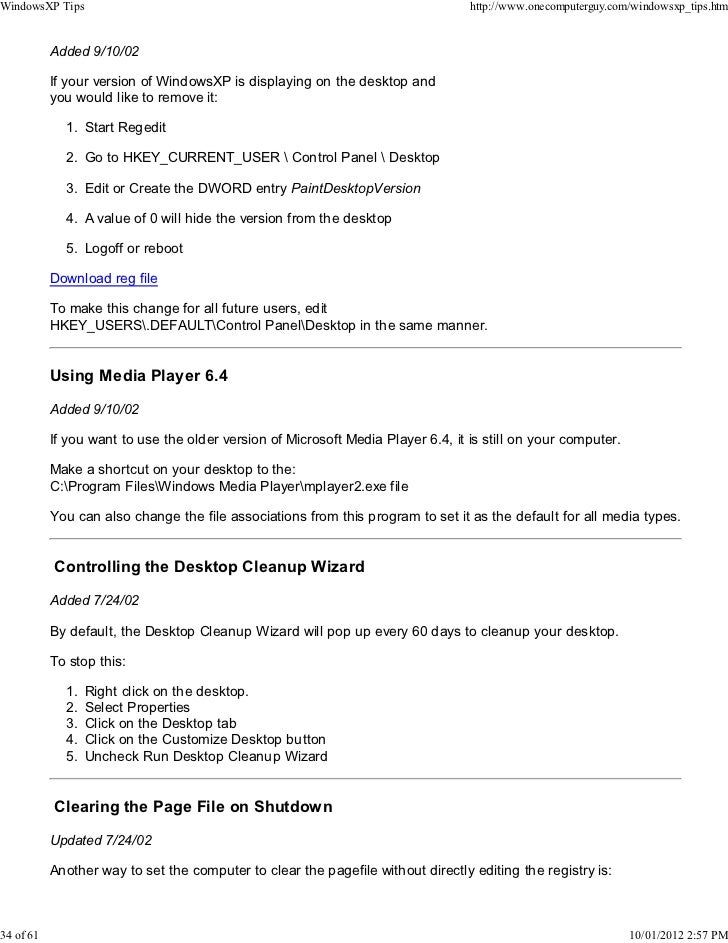 WindowsXP Tips http://www.onecomputerguy.com/windowsxp_tips.htm

Added 9/10/02

If your version of WindowsXP is displaying on the desktop and you would like to remove it:

1. Start Regedit
2. Go to HKEY_CURRENT_USER \ Control Panel \ Desktop
3. Edit or Create the DWORD entry PaintDesktopVersion
4. A value of 0 will hide the version from the desktop
5. Logoff or reboot

Download reg file

To make this change for all future users, edit HKEY_USERS\.DEFAULT\Control Panel\Desktop in the same manner.

Using Media Player 6.4

Added 9/10/02

If you want to use the older version of Microsoft Media Player 6.4, it is still on your computer.

Make a shortcut on your desktop to the:
C:\Program Files\Windows Media Player\mplayer2.exe file

You can also change the file associations from this program to set it as the default for all media types.

Controlling the Desktop Cleanup Wizard

Added 7/24/02

By default, the Desktop Cleanup Wizard will pop up every 60 days to cleanup your desktop.

To stop this:

1. Right click on the desktop.
2. Select Properties
3. Click on the Desktop tab
4. Click on the Customize Desktop button
5. Uncheck Run Desktop Cleanup Wizard

Clearing the Page File on Shutdown

Updated 7/24/02

Another way to set the computer to clear the pagefile without directly editing the registry is:

34 of 61 10/01/2012 2:57 PM